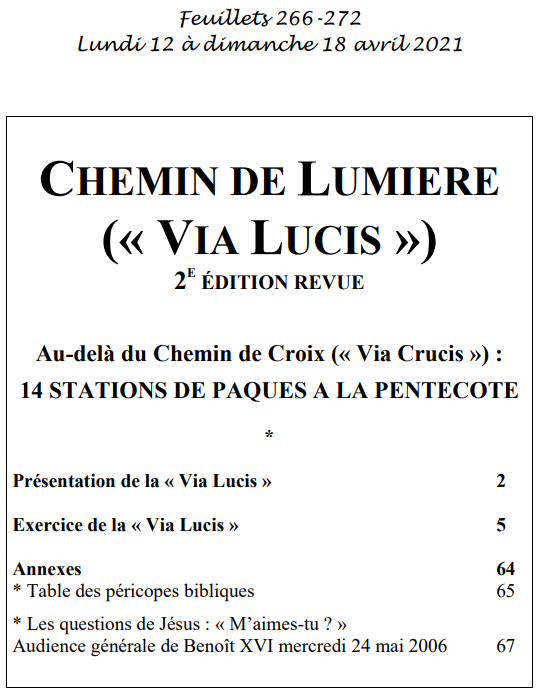 Feuillets 266-272
Lundi 12 à dimanche 18 avril 2021

CHEMIN DE LUMIERE
(« VIA LUCIS »)
2$^{E}$ ÉDITION REVUE

Au-delà du Chemin de Croix (« Via Crucis ») :
14 STATIONS DE PAQUES A LA PENTECOTE

*

Présentation de la « Via Lucis » 2

Exercice de la « Via Lucis » 5

Annexes 64
* Table des péricopes bibliques 65

* Les questions de Jésus : « M'aimes-tu ? »
Audience générale de Benoît XVI mercredi 24 mai 2006 67